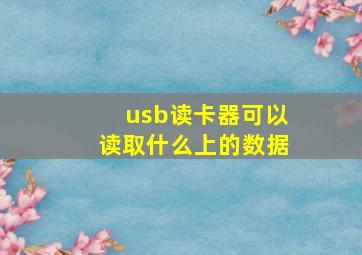 usb读卡器可以读取什么上的数据